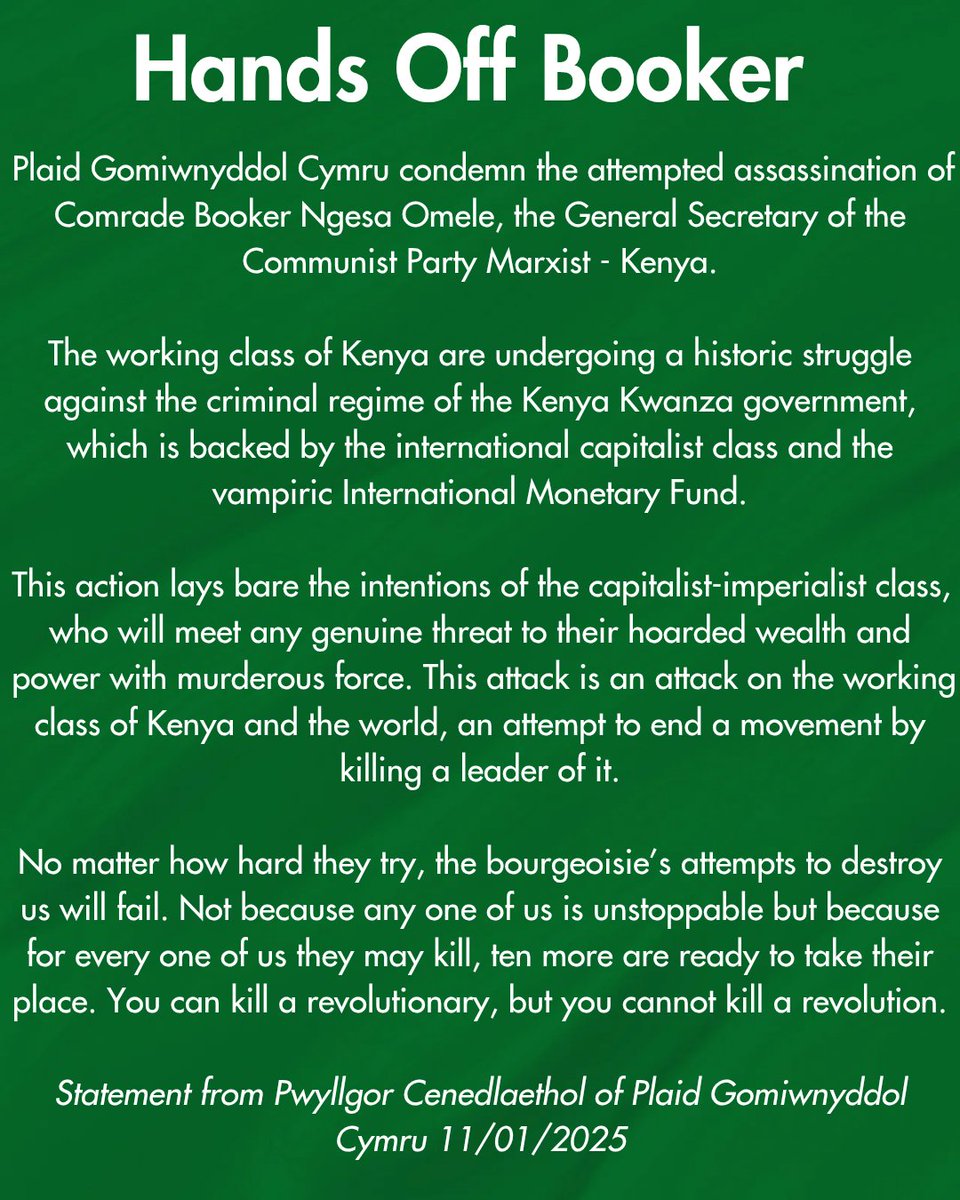 Hands Off Booker

Plaid Gomiwnyddol Cymru condemn the attempted assassination of Comrade Booker Ngesa Omele, the General Secretary of the Communist Party Marxist - Kenya.

The working class of Kenya are undergoing a historic struggle against the criminal regime of the Kenya Kwanza government, which is backed by the international capitalist class and the vampiric International Monetary Fund.

This action lays bare the intentions of the capitalist-imperialist class, who will meet any genuine threat to their hoarded wealth and power with murderous force. This attack is an attack on the working class of Kenya and the world, an attempt to end a movement by killing a leader of it.

No matter how hard they try, the bourgeoisie's attempts to destroy us will fail. Not because any one of us is unstoppable but because for every one of us they may kill, ten more are ready to take their place. You can kill a revolutionary, but you cannot kill a revolution.

Statement from Pwyllgor Cenedlaethol of Plaid Gomiwnyddol Cymru 11/01/2025